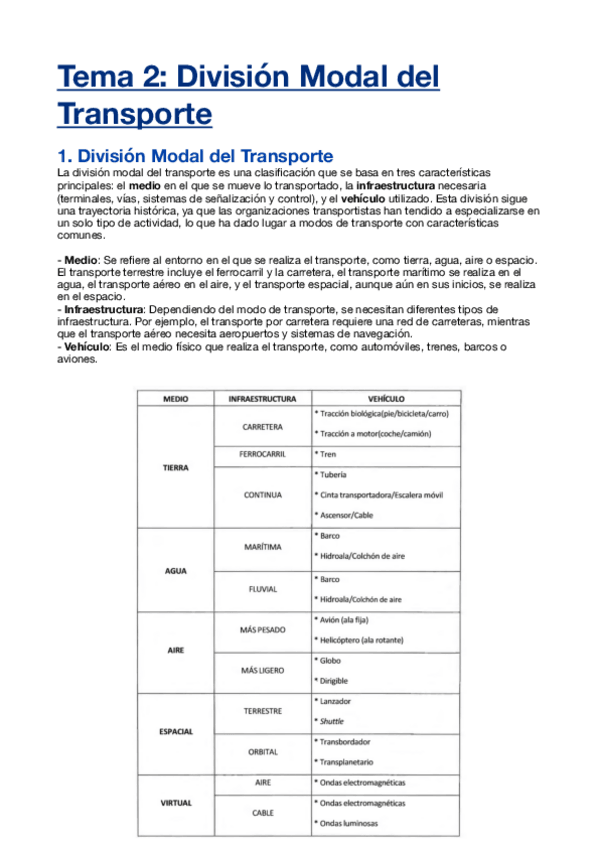 Tema 2: División Modal del Transporte

1. División Modal del Transporte

La división modal del transporte es una clasificación que se basa en tres características principales: el medio en el que se mueve lo transportado, la infraestructura necesaria (terminales, vías, sistemas de señalización y control), y el vehículo utilizado. Esta división sigue una trayectoria histórica, ya que las organizaciones transportistas han tendido a especializarse en un solo tipo de actividad, lo que ha dado lugar a modos de transporte con características comunes.

- Medio: Se refiere al entorno en el que se realiza el transporte, como tierra, agua, aire o espacio. El transporte terrestre incluye el ferrocarril y la carretera, el transporte marítimo se realiza en el agua, el transporte aéreo en el aire, y el transporte espacial, aunque aún en sus inicios, se realiza en el espacio.
- Infraestructura: Dependiendo del modo de transporte, se necesitan diferentes tipos de infraestructura. Por ejemplo, el transporte por carretera requiere una red de carreteras, mientras que el transporte aéreo necesita aeropuertos y sistemas de navegación.
- Vehículo: Es el medio físico que realiza el transporte, como automóviles, trenes, barcos o aviones.

| MEDIO | INFRAESTRUCTURA | VEHÍCULO |
|---|---|---|
| TIERRA | CARRETERA | * Tracción biológica(pie/bicicleta/carro) * Tracción a motor(coche/camión) |
| | FERROCARRIL | * Tren |
| | CONTINUA | * Tubería * Cinta transportadora/Escalera móvil * Ascensor/Cable |
| AGUA | MARÍTIMA | * Barco * Hidroala/Colchón de aire |
| | FLUVIAL | * Barco * Hidroala/Colchón de aire |
| AIRE | MÁS PESADO | * Avión (ala fija) * Helicóptero (ala rotante) |
| | MÁS LIGERO | * Globo * Dirigible |
| ESPACIAL | TERRESTRE | * Lanzador * Shuttle |
| | ORBITAL | * Transbordador * Transplanetario |
| VIRTUAL | AIRE | * Ondas electromagnéticas |
| | CABLE | * Ondas electromagnéticas * Ondas luminosas |